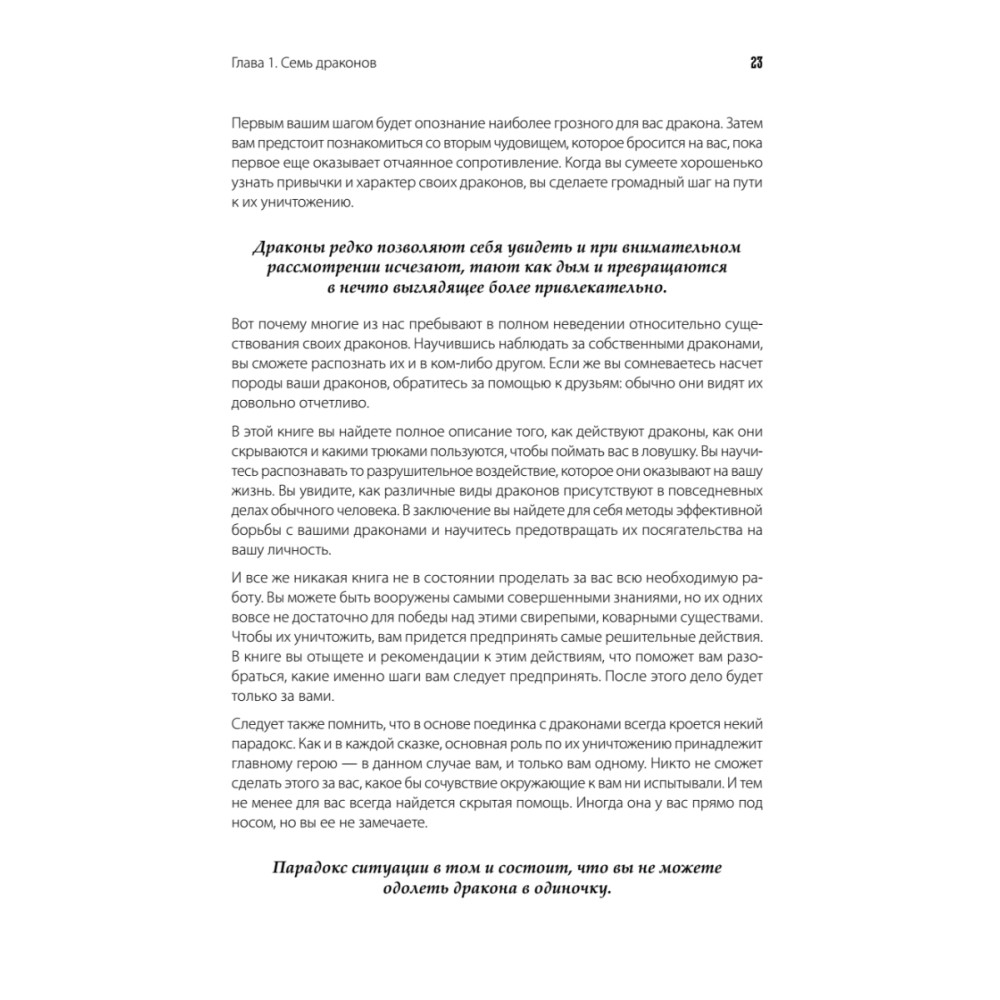 Глава 1. Семь драконов

23

Первым вашим шагом будет опознание наиболее грозного для вас дракона. Затем вам предстоит познакомиться со вторым чудовищем, которое бросится на вас, пока первое еще оказывает отчаянное сопротивление. Когда вы сумеете хорошенько узнать привычки и характер своих драконов, вы сделаете громадный шаг на пути к их уничтожению.

Драконы редко позволяют себя увидеть и при внимательном рассмотрении исчезают, тают как дым и превращаются в нечто выглядящее более привлекательно.

Вот почему многие из нас пребывают в полном неведении относительно существования своих драконов. Научившись наблюдать за собственными драконами, вы сможете распознать их и в ком-либо другом. Если же вы сомневаетесь насчет породы ваши драконов, обратитесь за помощью к друзьям: обычно они видят их довольно отчетливо.

В этой книге вы найдете полное описание того, как действуют драконы, как они скрываются и какими трюками пользуются, чтобы поймать вас в ловушку. Вы научитесь распознавать то разрушительное воздействие, которое они оказывают на вашу жизнь. Вы увидите, как различные виды драконов присутствуют в повседневных делах обычного человека. В заключение вы найдете для себя методы эффективной борьбы с вашими драконами и научитесь предотвращать их посягательства на вашу личность.

И все же никакая книга не в состоянии проделать за вас всю необходимую работу. Вы можете быть вооружены самыми совершенными знаниями, но их одних вовсе не достаточно для победы над этими свирепыми, коварными существами. Чтобы их уничтожить, вам придется предпринять самые решительные действия. В книге вы отыщете и рекомендации к этим действиям, что поможет вам разобраться, какие именно шаги вам следует предпринять. После этого дело будет только за вами.

Следует также помнить, что в основе поединка с драконами всегда кроется некий парадокс. Как и в каждой сказке, основная роль по их уничтожению принадлежит главному герою — в данном случае вам, и только вам одному. Никто не сможет сделать этого за вас, какое бы сочувствие окружающие к вам ни испытывали. И тем не менее для вас всегда найдется скрытая помощь. Иногда она у вас прямо под носом, но вы ее не замечаете.

Парадокс ситуации в том и состоит, что вы не можете одолеть дракона в одиночку.